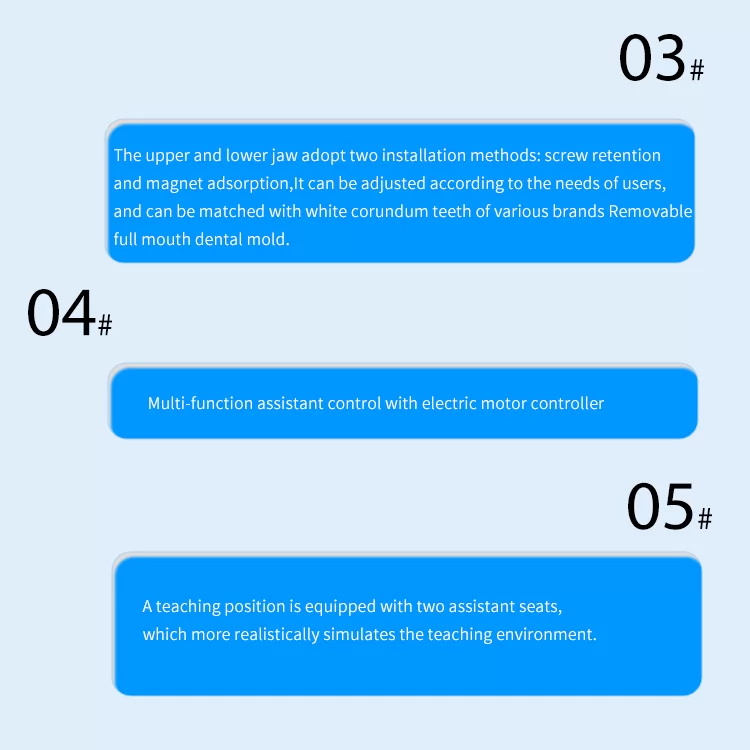 03#

The upper and lower jaw adopt two installation methods: screw retention and magnet adsorption,It can be adjusted according to the needs of users, and can be matched with white corundum teeth of various brands Removable full mouth dental mold.

04#

Multi-function assistant control with electric motor controller

05#

A teaching position is equipped with two assistant seats, which more realistically simulates the teaching environment.